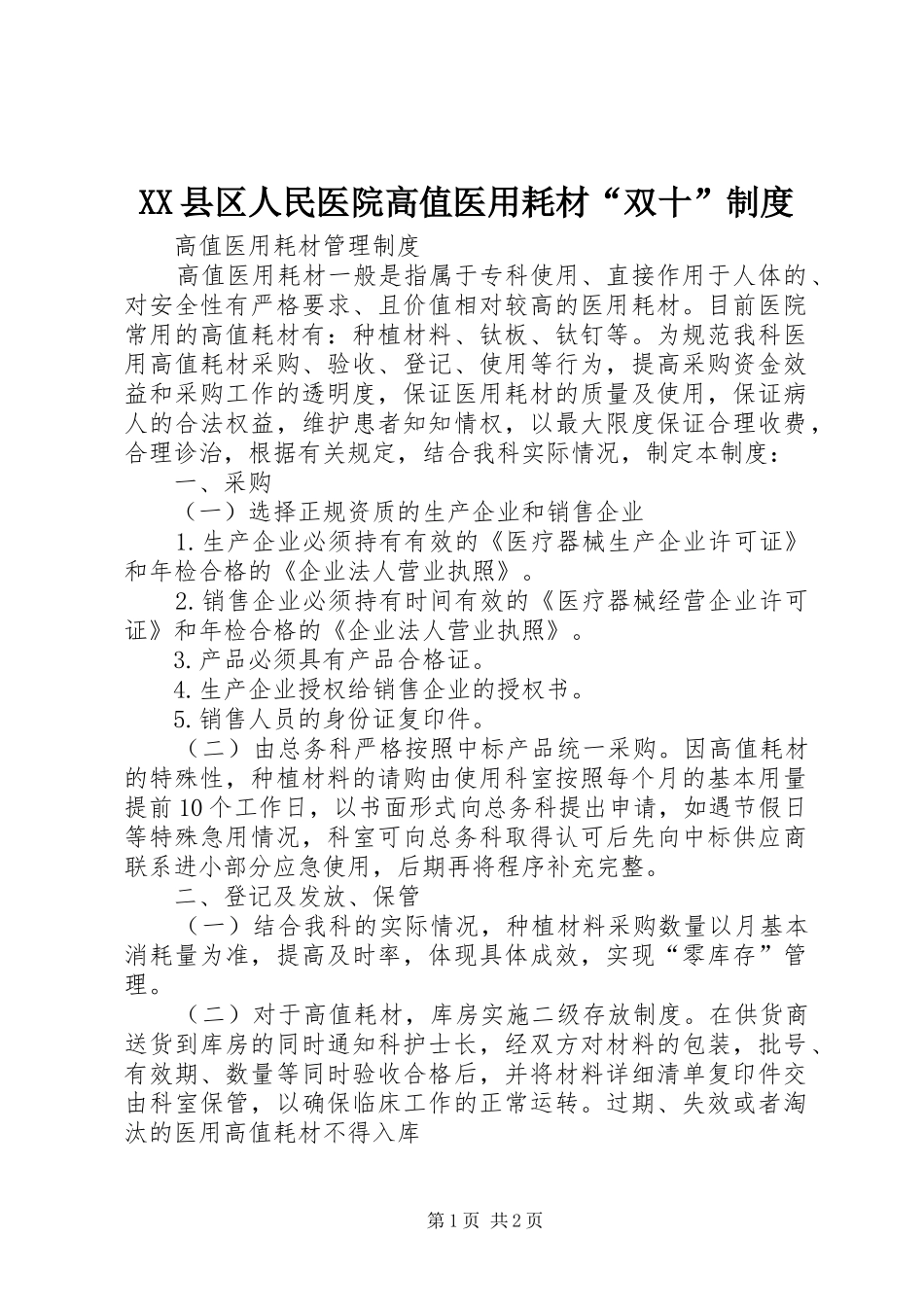 XX县区人民医院高值医用耗材“双十”制度

高值医用耗材管理制度

高值医用耗材一般是指属于专科使用、直接作用于人体的、对安全性有严格要求、且价值相对较高的医用耗材。目前医院常用的高值耗材有：种植材料、钛板、钛钉等。为规范我科医用高值耗材采购、验收、登记、使用等行为，提高采购资金效益和采购工作的透明度，保证医用耗材的质量及使用，保证病人的合法权益，维护患者知知情权，以最大限度保证合理收费，合理诊治，根据有关规定，结合我科实际情况，制定本制度：

一、采购

（一）选择正规资质的生产企业和销售企业

1.生产企业必须持有有效的《医疗器械生产企业许可证》和年检合格的《企业法人营业执照》。

2.销售企业必须持有时间有效的《医疗器械经营企业许可证》和年检合格的《企业法人营业执照》。

3.产品必须具有产品合格证。

4.生产企业授权给销售企业的授权书。

5.销售人员的身份证复印件。

（二）由总务科严格按照中标产品统一采购。因高值耗材的特殊性，种植材料的请购由使用科室按照每个月的基本用量提前10个工作日，以书面形式向总务科提出申请，如遇节假日等特殊急用情况，科室可向总务科取得认可后先向中标供应商联系进小部分应急使用，后期再将程序补充完整。

二、登记及发放、保管

（一）结合我科的实际情况，种植材料采购数量以月基本消耗量为准，提高及时率，体现具体成效，实现“零库存”管理。

（二）对于高值耗材，库房实施二级存放制度。在供货商送货到库房的同时通知科护士长，经双方对材料的包装，批号、有效期、数量等同时验收合格后，并将材料详细清单复印件交由科室保管，以确保临床工作的正常运转。过期、失效或者淘汰的医用高值耗材不得入库

第1页 共2页